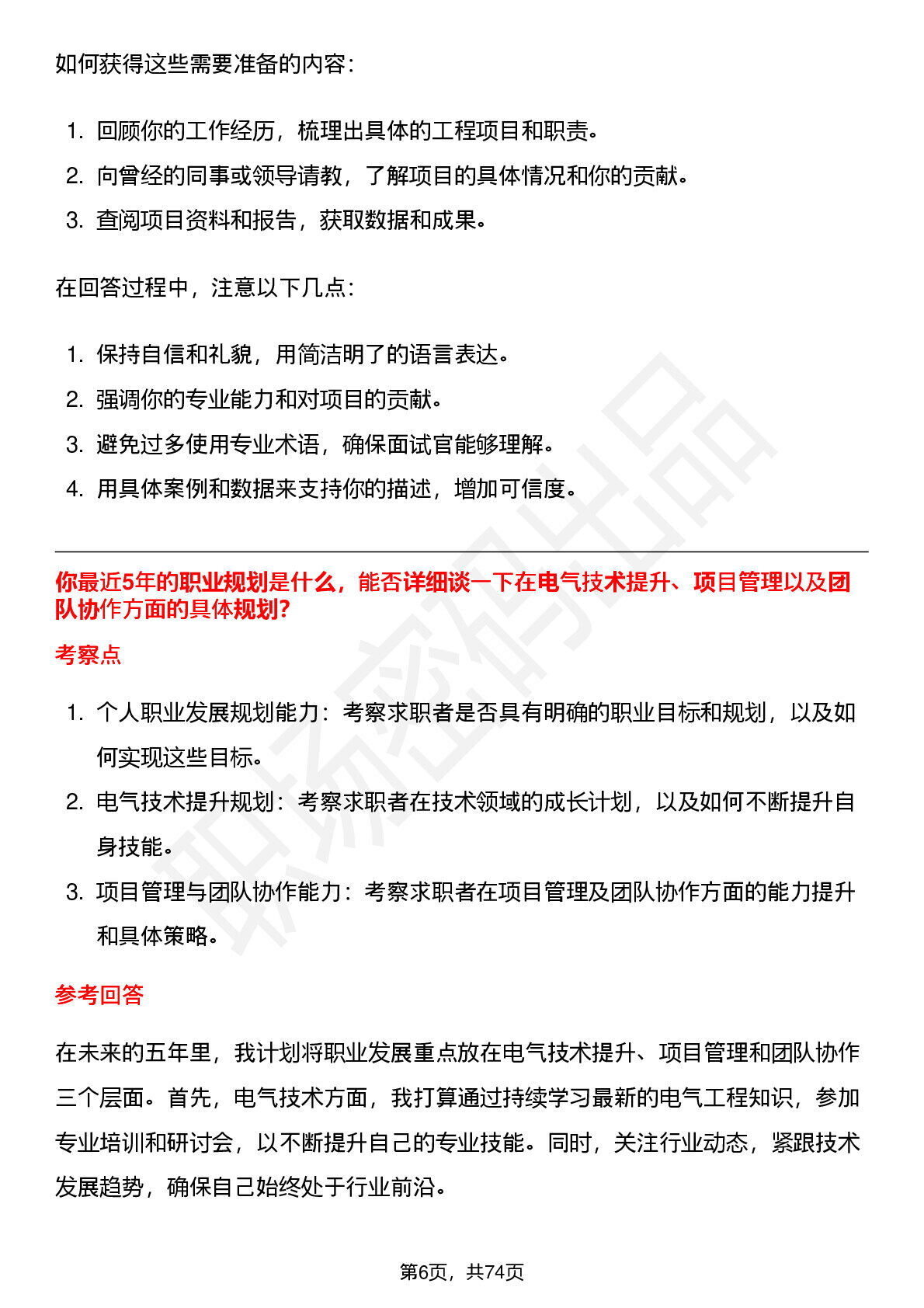 如何获得这些需要准备的内容：

1. 回顾你的工作经历，梳理出具体的工程项目和职责。
2. 向曾经的同事或领导请教，了解项目的具体情况和你的贡献。
3. 查阅项目资料和报告，获取数据和成果。

在回答过程中，注意以下几点：

1. 保持自信和礼貌，用简洁明了的语言表达。
2. 强调你的专业能力和对项目的贡献。
3. 避免过多使用专业术语，确保面试官能够理解。
4. 用具体案例和数据来支持你的描述，增加可信度。

你最近5年的职业规划是什么，能否详细谈一下在电气技术提升、项目管理以及团队协作方面的具体规划?

考察点

1. 个人职业发展规划能力：考察求职者是否具有明确的职业目标和规划，以及如何实现这些目标。
2. 电气技术提升规划：考察求职者在技术领域的成长计划，以及如何不断提升自身技能。
3. 项目管理与团队协作能力：考察求职者在项目管理及团队协作方面的能力提升和具体策略。

参考回答

在未来的五年里，我计划将职业发展重点放在电气技术提升、项目管理和团队协作三个层面。首先，电气技术方面，我打算通过持续学习最新的电气工程知识，参加专业培训和研讨会，以不断提升自己的专业技能。同时，关注行业动态，紧跟技术发展趋势，确保自己始终处于行业前沿。

第6页，共74页

职场密码出品